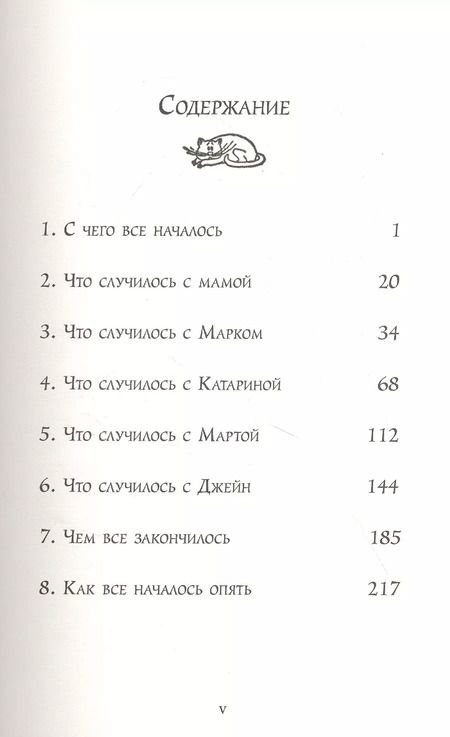 Содержание

1. С чего все началось 1

2. Что случилось с мамой 20

3. Что случилось с Марком 34

4. Что случилось с Катариной 68

5. Что случилось с Мартой 112

6. Что случилось с Джейн 144

7. Чем все закончилось 185

8. Как все началось опять 217

v